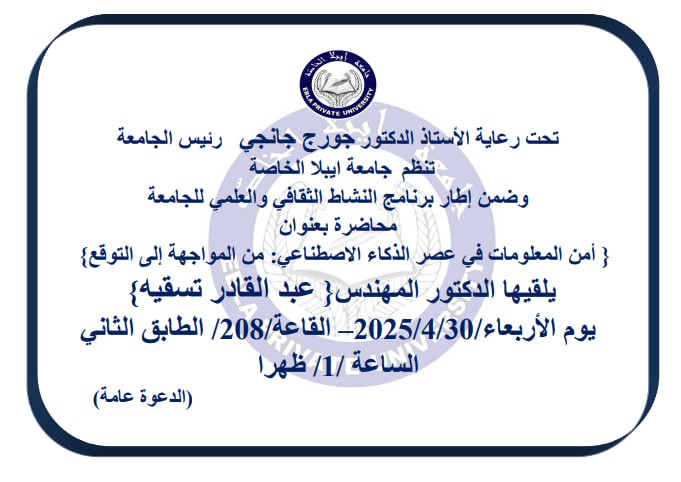 جامعة إيبلا الخاصة
EBLA PRIVATE UNIVERSITY

تحت رعاية الأستاذ الدكتور جورج جانجي رئيس الجامعة
تنظم جامعة ايبلا الخاصة
وضمن إطار برنامج النشاط الثقافي والعلمي للجامعة
محاضرة بعنوان
{ أمن المعلومات في عصر الذكاء الاصطناعي: من المواجهة إلى التوقع}
يلقيها الدكتور المهندس{ عبد القادر تسقيه}
يوم الأربعاء/2025/4/30– القاعة/208/ الطابق الثاني
الساعة /1/ ظهرا
(الدعوة عامة)